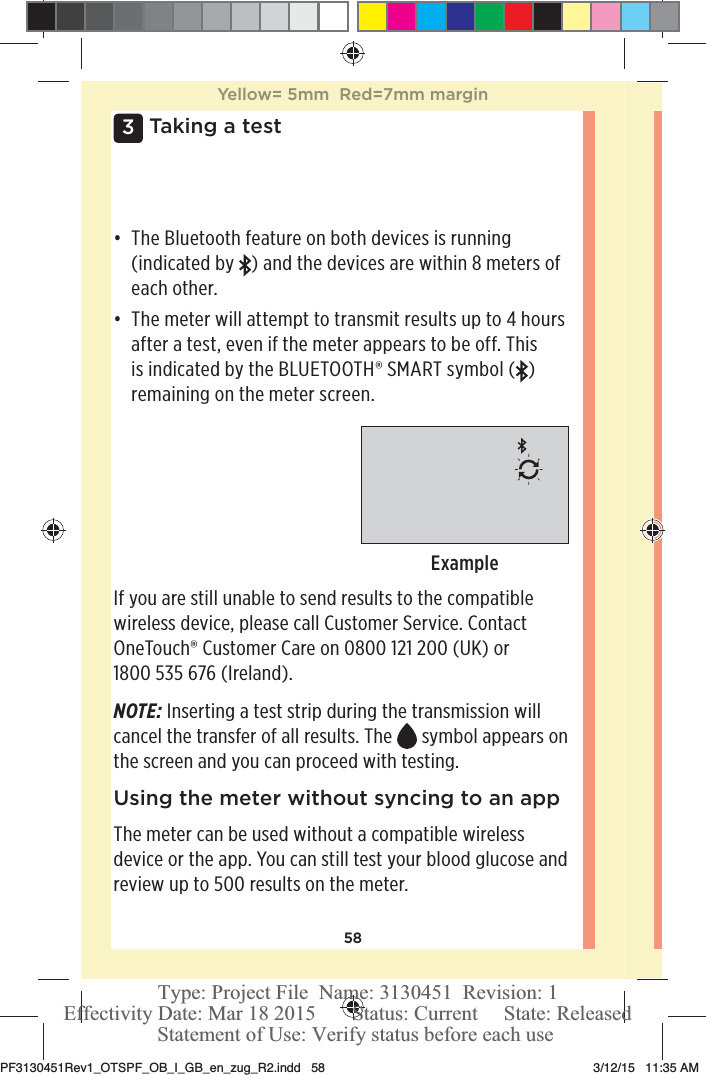 Yellow= 5mm Red=7mm margin

3 Taking a test

• The Bluetooth feature on both devices is running (indicated by ) and the devices are within 8 meters of each other.
• The meter will attempt to transmit results up to 4 hours after a test, even if the meter appears to be off. This is indicated by the BLUETOOTH® SMART symbol () remaining on the meter screen.

Example

If you are still unable to send results to the compatible wireless device, please call Customer Service. Contact OneTouch® Customer Care on 0800 121 200 (UK) or 1800 535 676 (Ireland).

NOTE: Inserting a test strip during the transmission will cancel the transfer of all results. The  symbol appears on the screen and you can proceed with testing.

Using the meter without syncing to an app

The meter can be used without a compatible wireless device or the app. You can still test your blood glucose and review up to 500 results on the meter.

58

Type: Project File Name: 3130451 Revision: 1
Effectivity Date: Mar 18 2015 Status: Current State: Released
Statement of Use: Verify status before each use

PF3130451Rev1_OTSPF_OB_I_GB_en_zug_R2.indd 58 3/12/15 11:35 AM